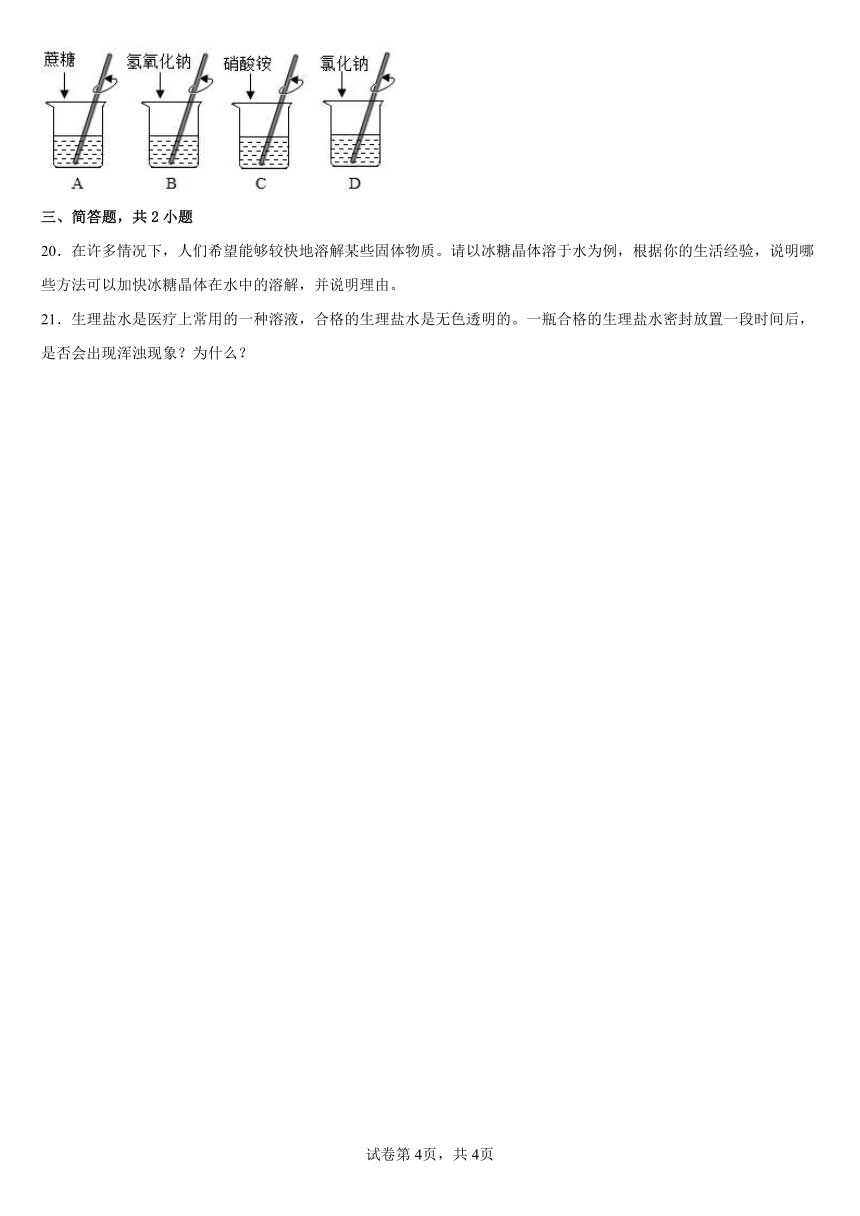 蔗糖 氢氧化钠 硝酸铵 氯化钠

A B C D

三、简答题，共 2 小题

20．在许多情况下，人们希望能够较快地溶解某些固体物质。请以冰糖晶体溶于水为例，根据你的生活经验，说明哪些方法可以加快冰糖晶体在水中的溶解，并说明理由。

21．生理盐水是医疗上常用的一种溶液，合格的生理盐水是无色透明的。一瓶合格的生理盐水密封放置一段时间后，是否会出现浑浊现象？为什么？

试卷第 4页，共 4页